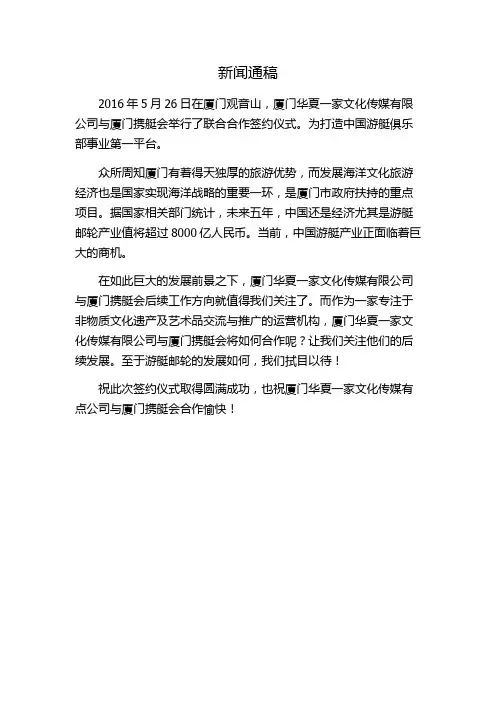 新闻通稿

2016 年 5 月 26 日在厦门观音山，厦门华夏一家文化传媒有限公司与厦门携艇会举行了联合合作签约仪式。为打造中国游艇俱乐部事业第一平台。

众所周知厦门有着得天独厚的旅游优势，而发展海洋文化旅游经济也是国家实现海洋战略的重要一环，是厦门市政府扶持的重点项目。据国家相关部门统计，未来五年，中国还是经济尤其是游艇邮轮产业值将超过 8000 亿人民币。当前，中国游艇产业正面临着巨大的商机。

在如此巨大的发展前景之下，厦门华夏一家文化传媒有限公司与厦门携艇会后续工作方向就值得我们关注了。而作为一家专注于非物质文化遗产及艺术品交流与推广的运营机构，厦门华夏一家文化传媒有限公司与厦门携艇会将如何合作呢？让我们关注他们的后续发展。至于游艇邮轮的发展如何，我们拭目以待！

祝此次签约仪式取得圆满成功，也祝厦门华夏一家文化传媒有点公司与厦门携艇会合作愉快！